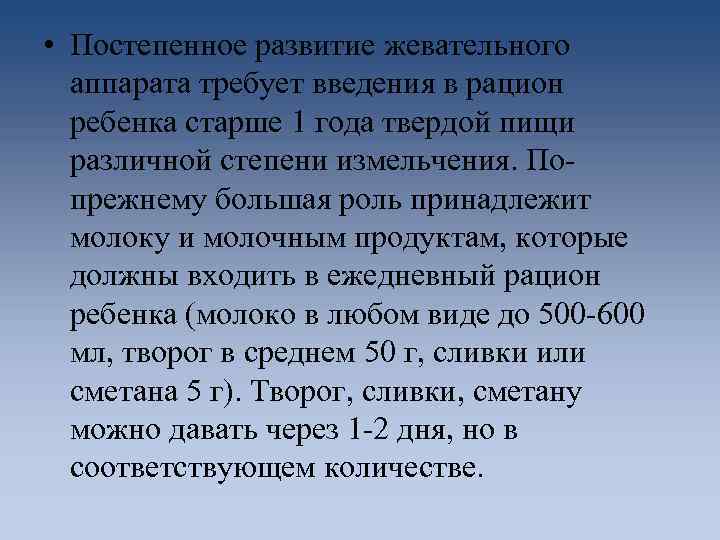 • Постепенное развитие жевательного аппарата требует введения в рацион ребенка старше 1 года твердой пищи различной степени измельчения. По-прежнему большая роль принадлежит молоку и молочным продуктам, которые должны входить в ежедневный рацион ребенка (молоко в любом виде до 500-600 мл, творог в среднем 50 г, сливки или сметана 5 г). Творог, сливки, сметану можно давать через 1-2 дня, но в соответствующем количестве.